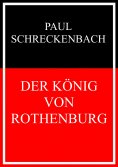 PAUL SCHRECKENBACH

DER KÖNIG VON ROTHENBURG